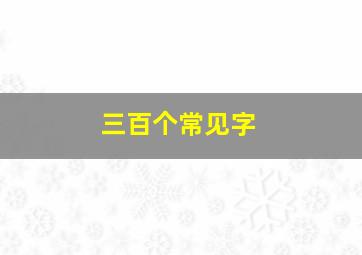 三百个常见字